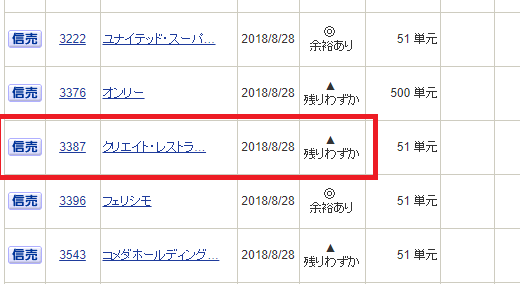 | | | | | | |
|---|---|---|---|---|---|
| 信売 | 3222 | ユナイテッド・スーパ… | 2018/8/28 | ◎ 余裕あり | 51 単元 |
| 信売 | 3376 | オンリー | 2018/8/28 | ▲ 残りわずか | 500 単元 |
| 信売 | 3387 | クリエイト・レストラ… | 2018/8/28 | ▲ 残りわずか | 51 単元 |
| 信売 | 3396 | フェリシモ | 2018/8/28 | ◎ 余裕あり | 51 単元 |
| 信売 | 3543 | コメダホールディング… | 2018/8/28 | ▲ 残りわずか | 51 単元 |